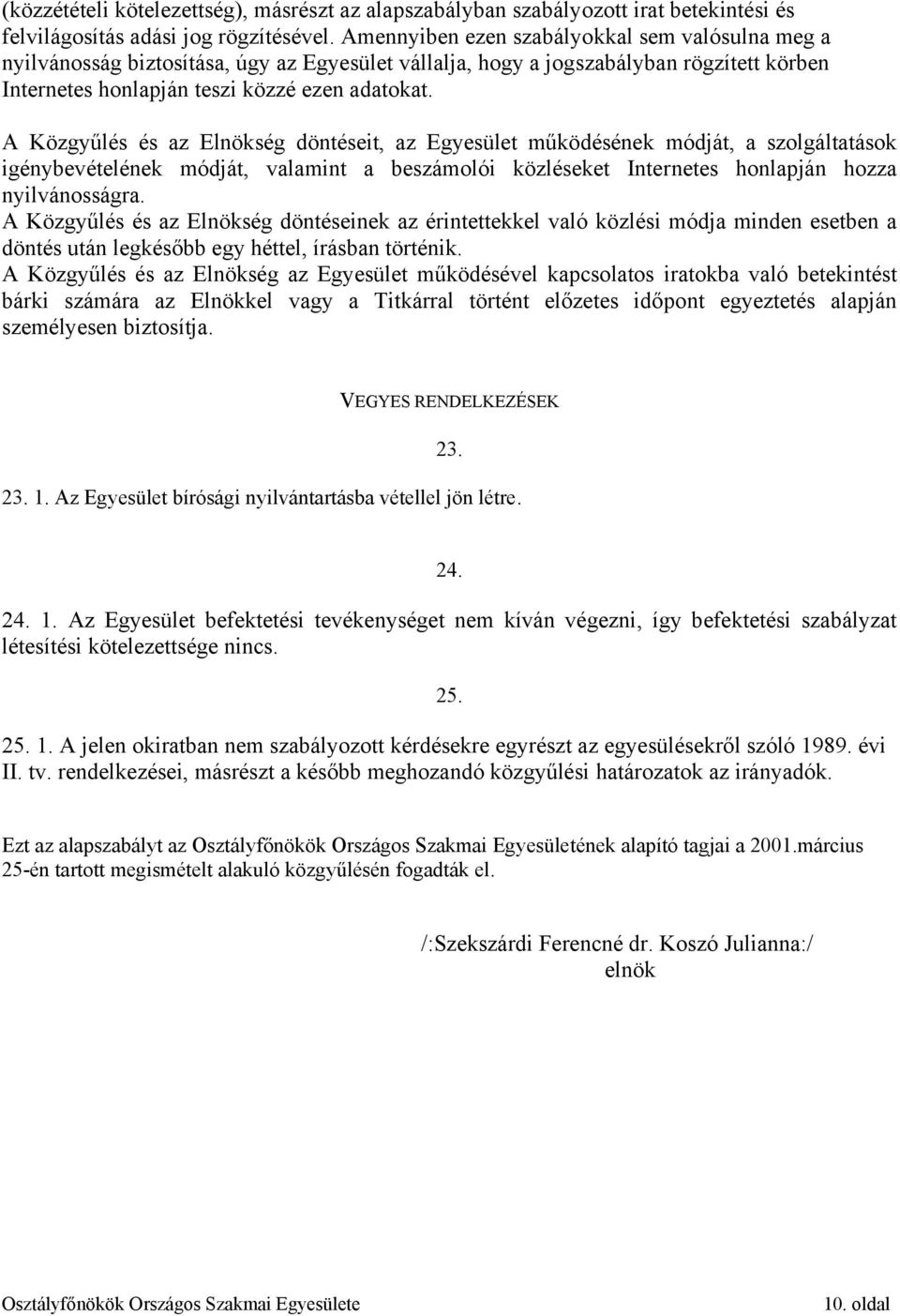 (közzétételi kötelezettség), másrészt az alapszabályban szabályozott irat betekintési és felvilágosítás adási jog rögzítésével. Amennyiben ezen szabályokkal sem valósulna meg a nyilvánosság biztosítása, úgy az Egyesület vállalja, hogy a jogszabályban rögzített körben Internetes honlapján teszi közzé ezen adatokat.

A Közgyűlés és az Elnökség döntéseit, az Egyesület működésének módját, a szolgáltatások igénybevételének módját, valamint a beszámolói közléseket Internetes honlapján hozza nyilvánosságra.
A Közgyűlés és az Elnökség döntéseinek az érintettekkel való közlési módja minden esetben a döntés után legkésőbb egy héttel, írásban történik.
A Közgyűlés és az Elnökség az Egyesület működésével kapcsolatos iratokba való betekintést bárki számára az Elnökkel vagy a Titkárral történt előzetes időpont egyeztetés alapján személyesen biztosítja.

VEGYES RENDELKEZÉSEK

23.

23. 1. Az Egyesület bírósági nyilvántartásba vétellel jön létre.

24.

24. 1. Az Egyesület befektetési tevékenységet nem kíván végezni, így befektetési szabályzat létesítési kötelezettsége nincs.

25.

25. 1. A jelen okiratban nem szabályozott kérdésekre egyrészt az egyesülésekről szóló 1989. évi II. tv. rendelkezései, másrészt a később meghozandó közgyűlési határozatok az irányadók.

Ezt az alapszabályt az Osztályfőnökök Országos Szakmai Egyesületének alapító tagjai a 2001.március 25-én tartott megismételt alakuló közgyűlésén fogadták el.

/:Szekszárdi Ferencné dr. Koszó Julianna:/
elnök

Osztályfőnökök Országos Szakmai Egyesülete 10. oldal